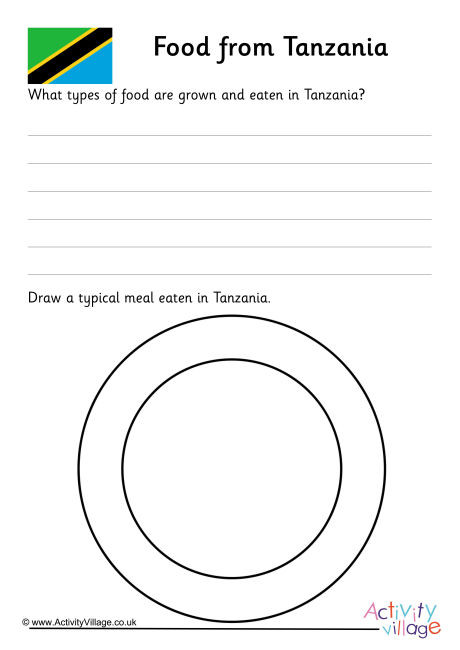 Food from Tanzania

What types of food are grown and eaten in Tanzania?

Draw a typical meal eaten in Tanzania.

© www.ActivityVillage.co.uk

Activity village